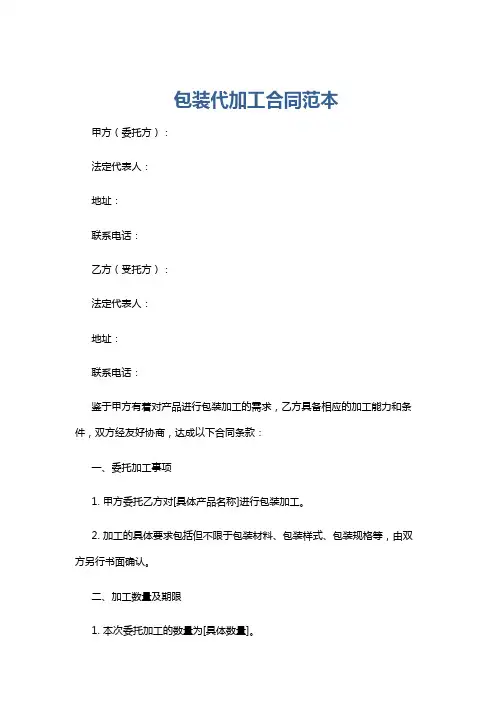 包装代加工合同范本

甲方（委托方）：

法定代表人：

地址：

联系电话：

乙方（受托方）：

法定代表人：

地址：

联系电话：

鉴于甲方有着对产品进行包装加工的需求，乙方具备相应的加工能力和条件，双方经友好协商，达成以下合同条款：

一、委托加工事项

1. 甲方委托乙方对[具体产品名称]进行包装加工。

2. 加工的具体要求包括但不限于包装材料、包装样式、包装规格等，由双方另行书面确认。

二、加工数量及期限

1. 本次委托加工的数量为[具体数量]。